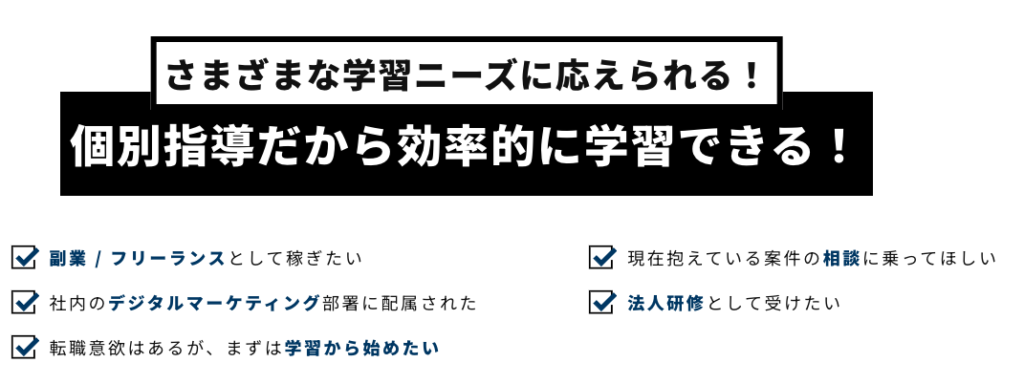 さまざまな学習ニーズに応えられる！

個別指導だから効率的に学習できる！

副業 / フリーランスとして稼ぎたい

社内のデジタルマーケティング部署に配属された

転職意欲はあるが、まずは学習から始めたい

現在抱えている案件の相談に乗ってほしい

法人研修として受けたい